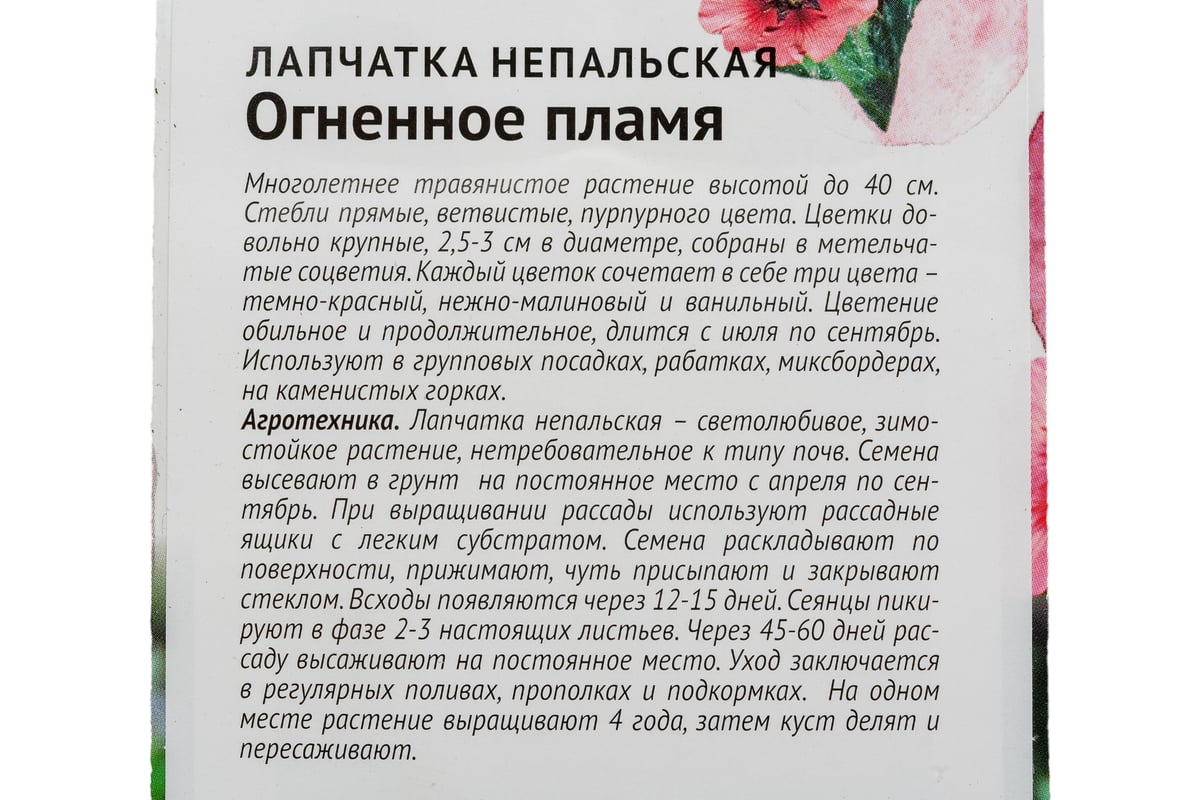 ЛАПЧАТКА НЕПАЛЬСКАЯ
Огненное пламя

Многолетнее травянистое растение высотой до 40 см. Стебли прямые, ветвистые, пурпурного цвета. Цветки довольно крупные, 2,5-3 см в диаметре, собраны в метельчатые соцветия. Каждый цветок сочетает в себе три цвета – темно-красный, нежно-малиновый и ванильный. Цветение обильное и продолжительное, длится с июля по сентябрь. Используют в групповых посадках, рабатках, миксбордерах, на каменистых горках.

Агротехника. Лапчатка непальская – светолюбивое, зимостойкое растение, нетребовательное к типу почв. Семена высевают в грунт на постоянное место с апреля по сентябрь. При выращивании рассады используют рассадные ящики с легким субстратом. Семена раскладывают по поверхности, прижимают, чуть присыпают и закрывают стеклом. Всходы появляются через 12-15 дней. Сеянцы пикируют в фазе 2-3 настоящих листьев. Через 45-60 дней рассаду высаживают на постоянное место. Уход заключается в регулярных поливах, прополках и подкормках. На одном месте растение выращивают 4 года, затем куст делят и пересаживают.